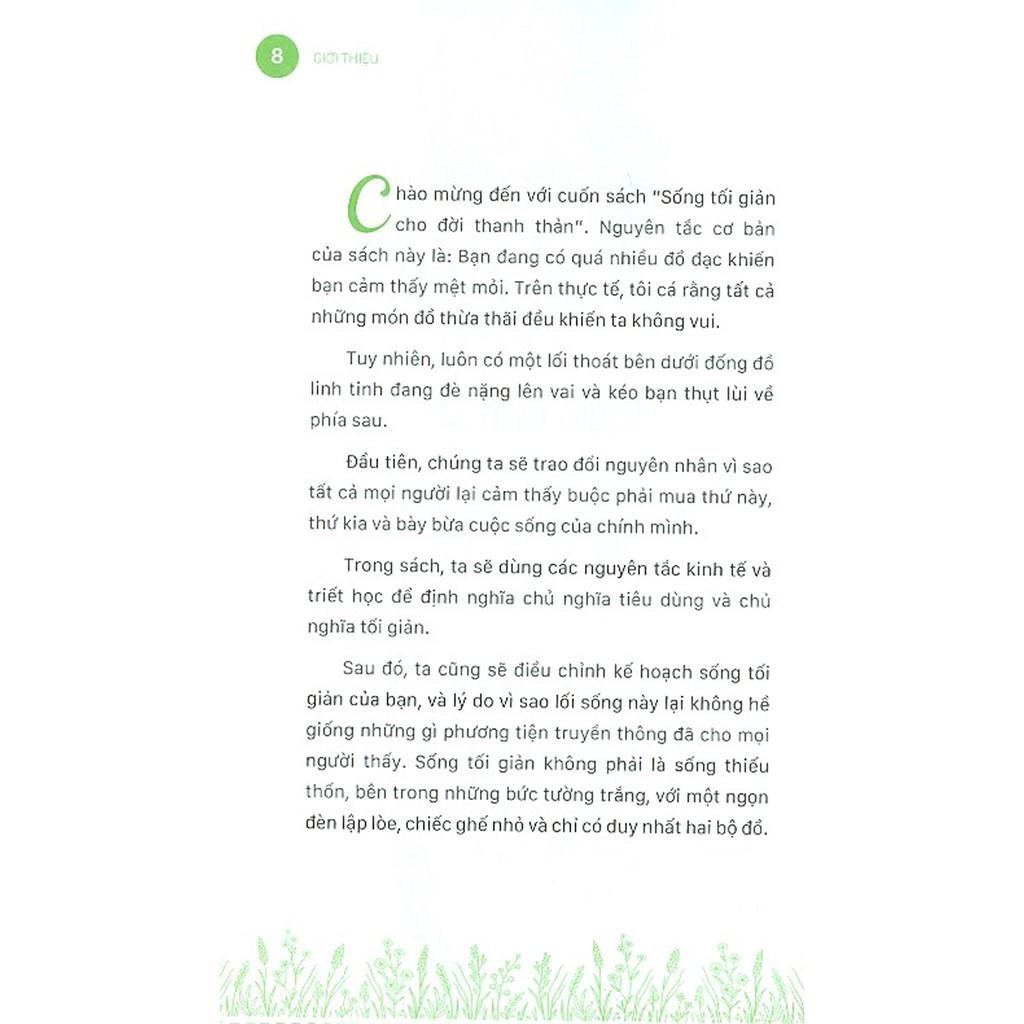 8 GIỚI THIỆU

Chào mừng đến với cuốn sách "Sống tối giản cho đời thanh thản". Nguyên tắc cơ bản của sách này là: Bạn đang có quá nhiều đồ đạc khiến bạn cảm thấy mệt mỏi. Trên thực tế, tôi cá rằng tất cả những món đồ thừa thãi đều khiến ta không vui.

Tuy nhiên, luôn có một lối thoát bên dưới đống đồ linh tinh đang đè nặng lên vai và kéo bạn thụt lùi về phía sau.

Đầu tiên, chúng ta sẽ trao đổi nguyên nhân vì sao tất cả mọi người lại cảm thấy buộc phải mua thứ này, thứ kia và bày bừa cuộc sống của chính mình.

Trong sách, ta sẽ dùng các nguyên tắc kinh tế và triết học để định nghĩa chủ nghĩa tiêu dùng và chủ nghĩa tối giản.

Sau đó, ta cũng sẽ điều chỉnh kế hoạch sống tối giản của bạn, và lý do vì sao lối sống này lại không hề giống những gì phương tiện truyền thông đã cho mọi người thấy. Sống tối giản không phải là sống thiếu thốn, bên trong những bức tường trắng, với một ngọn đèn lập lòe, chiếc ghế nhỏ và chỉ có duy nhất hai bộ đồ.